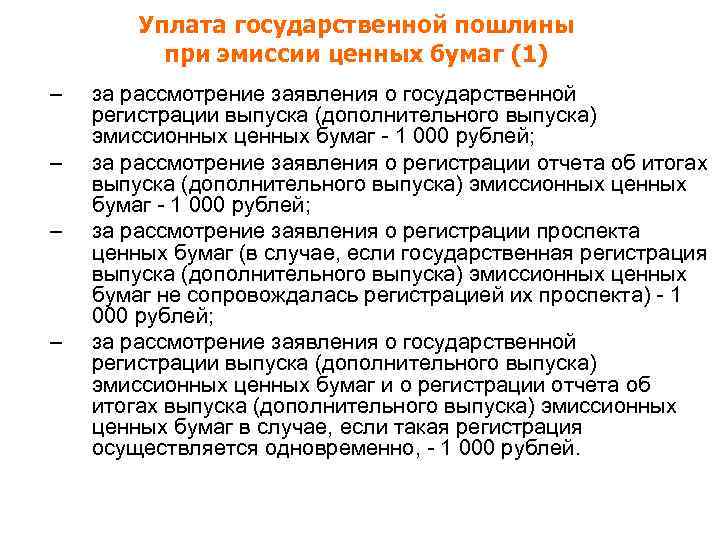 Уплата государственной пошлины при эмиссии ценных бумаг (1)

– за рассмотрение заявления о государственной регистрации выпуска (дополнительного выпуска) эмиссионных ценных бумаг - 1 000 рублей;

– за рассмотрение заявления о регистрации отчета об итогах выпуска (дополнительного выпуска) эмиссионных ценных бумаг - 1 000 рублей;

– за рассмотрение заявления о регистрации проспекта ценных бумаг (в случае, если государственная регистрация выпуска (дополнительного выпуска) эмиссионных ценных бумаг не сопровождалась регистрацией их проспекта) - 1 000 рублей;

– за рассмотрение заявления о государственной регистрации выпуска (дополнительного выпуска) эмиссионных ценных бумаг и о регистрации отчета об итогах выпуска (дополнительного выпуска) эмиссионных ценных бумаг в случае, если такая регистрация осуществляется одновременно, - 1 000 рублей.